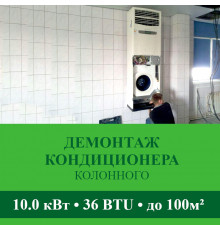 ДЕМОНТАЖ
КОНДИЦИОНЕРА
КОЛОННОГО

10.0 кВт • 36 BTU • до 100м²